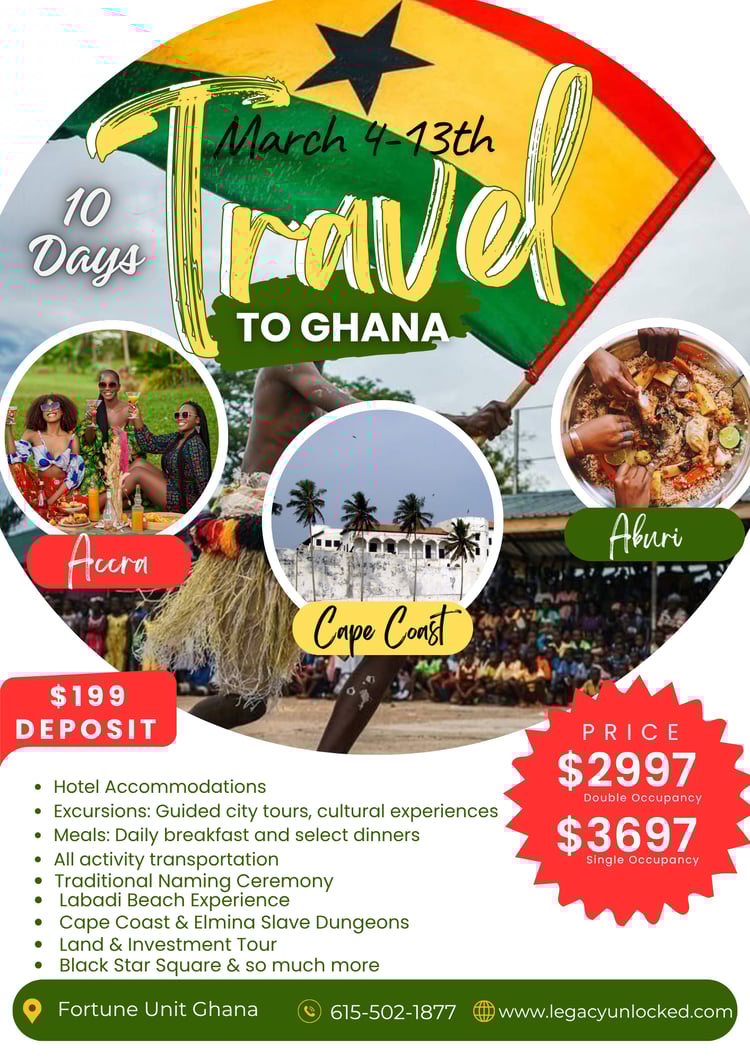 March 4-13th

10 Days

Travel

TO GHANA

Accra

Cape Coast

Aburi

$199 DEPOSIT

PRICE
$2997
Double Occupancy
$3697
Single Occupancy

• Hotel Accommodations
• Excursions: Guided city tours, cultural experiences
• Meals: Daily breakfast and select dinners
• All activity transportation
• Traditional Naming Ceremony
• Labadi Beach Experience
• Cape Coast & Elmina Slave Dungeons
• Land & Investment Tour
• Black Star Square & so much more

Fortune Unit Ghana 615-502-1877 www.legacyunlocked.com